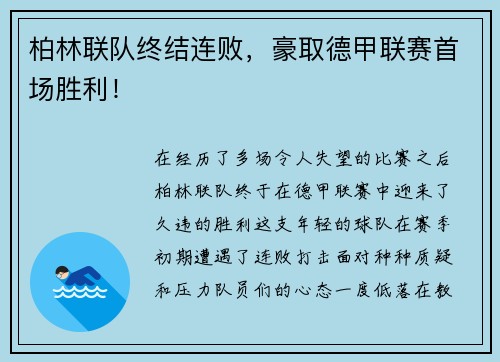 柏林联队终结连败，豪取德甲联赛首场胜利！

在经历了多场令人失望的比赛之后柏林联队终于在德甲联赛中迎来了久违的胜利这支年轻的球队在赛季初期遭遇了连败打击面对种种质疑和压力队员们的心态一度低落在教